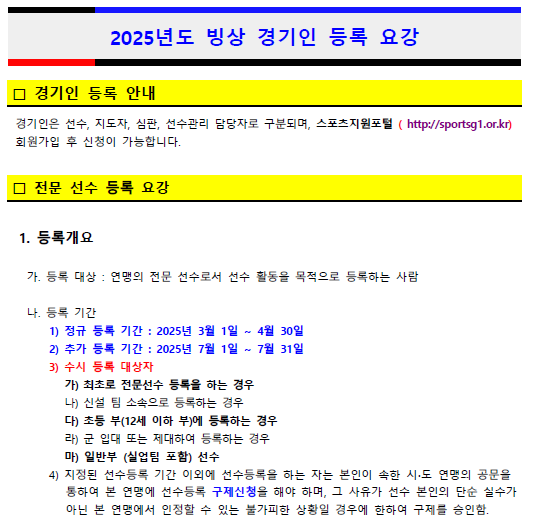 2025년도 빙상 경기인 등록 요강

□ 경기인 등록 안내

경기인은 선수, 지도자, 심판, 선수관리 담당자로 구분되며, 스포츠지원포털 ( http://sportsg1.or.kr) 회원가입 후 신청이 가능합니다.

□ 전문 선수 등록 요강

1. 등록개요

가. 등록 대상 : 연맹의 전문 선수로서 선수 활동을 목적으로 등록하는 사람

나. 등록 기간
1) 정규 등록 기간 : 2025년 3월 1일 ~ 4월 30일
2) 추가 등록 기간 : 2025년 7월 1일 ~ 7월 31일
3) 수시 등록 대상자
가) 최초로 전문선수 등록을 하는 경우
나) 신설 팀 소속으로 등록하는 경우
다) 초등 부(12세 이하 부)에 등록하는 경우
라) 군 입대 또는 제대하여 등록하는 경우
마) 일반부 (실업팀 포함) 선수
4) 지정된 선수등록 기간 이외에 선수등록을 하는 자는 본인이 속한 시·도 연맹의 공문을 통하여 본 연맹에 선수등록 구제신청을 해야 하며, 그 사유가 선수 본인의 단순 실수가 아닌 본 연맹에서 인정할 수 있는 불가피한 상황일 경우에 한하여 구제를 승인함.